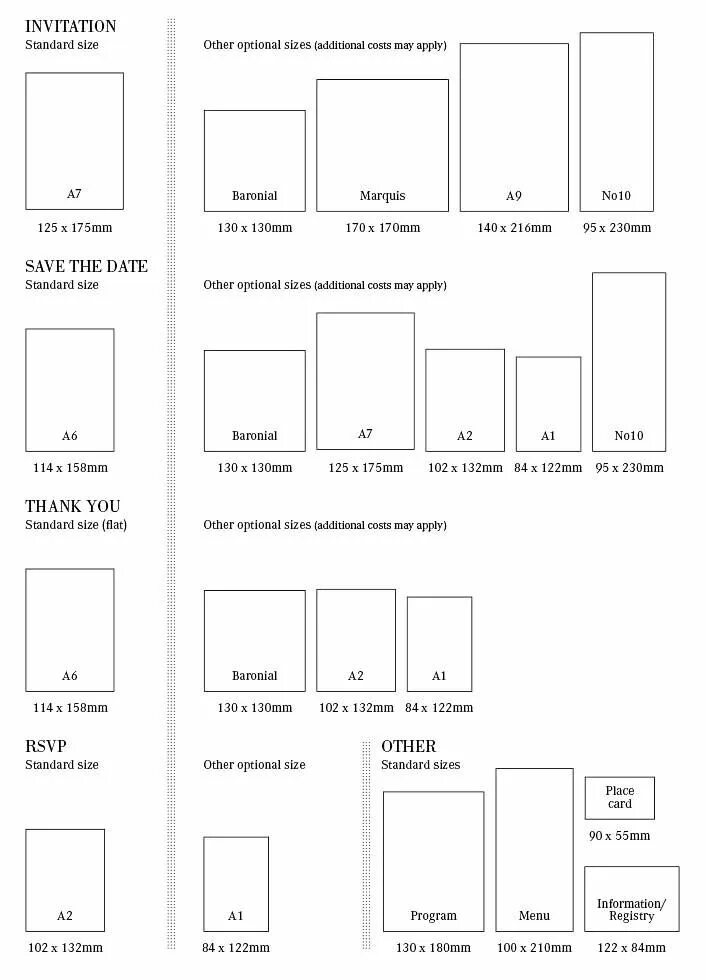 INVITATION
Standard size

A7
125 x 175mm

Other optional sizes (additional costs may apply)

Baronial
130 x 130mm

Marquis
170 x 170mm

A9
140 x 216mm

No10
95 x 230mm

SAVE THE DATE
Standard size

A6
114 x 158mm

Other optional sizes (additional costs may apply)

Baronial
130 x 130mm

A7
125 x 175mm

A2
102 x 132mm

A1
84 x 122mm

No10
95 x 230mm

THANK YOU
Standard size (flat)

A6
114 x 158mm

Other optional sizes (additional costs may apply)

Baronial
130 x 130mm

A2
102 x 132mm

A1
84 x 122mm

RSVP
Standard size

A2
102 x 132mm

Other optional size

A1
84 x 122mm

OTHER
Standard sizes

Program
130 x 180mm

Menu
100 x 210mm

Place card
90 x 55mm

Information/ Registry
122 x 84mm